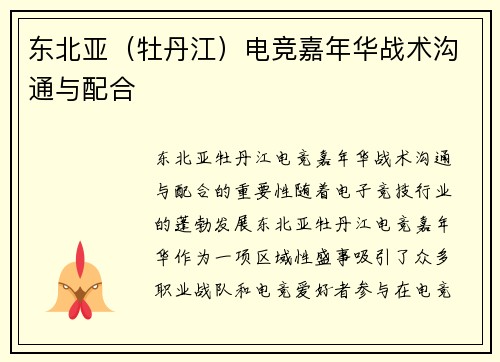 东北亚（牡丹江）电竞嘉年华战术沟通与配合

东北亚牡丹江电竞嘉年华战术沟通与配合的重要性随着电子竞技行业的蓬勃发展东北亚牡丹江电竞嘉年华作为一项区域性盛事吸引了众多职业战队和电竞爱好者参与在电竞